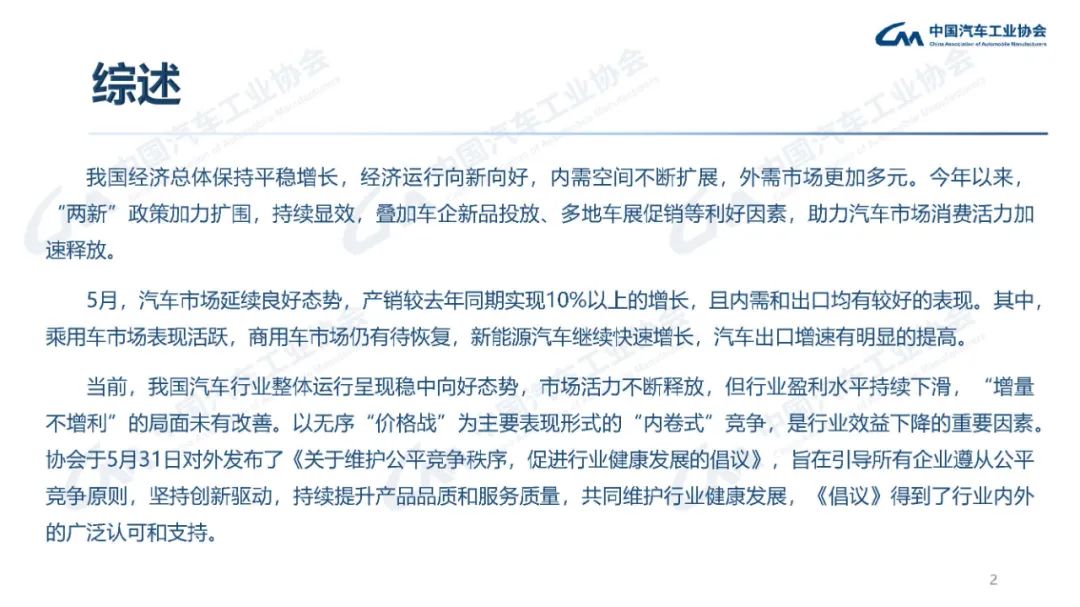 中国汽车工业协会
China Association of Automobile Manufacturers

综述

我国经济总体保持平稳增长，经济运行向新向好，内需空间不断扩展，外需市场更加多元。今年以来，“两新”政策加力扩围，持续显效，叠加车企新品投放、多地车展促销等利好因素，助力汽车市场消费活力加速释放。

5月，汽车市场延续良好态势，产销较去年同期实现10%以上的增长，且内需和出口均有较好的表现。其中，乘用车市场表现活跃，商用车市场仍有待恢复，新能源汽车继续快速增长，汽车出口增速有明显的提高。

当前，我国汽车行业整体运行呈现稳中向好态势，市场活力不断释放，但行业盈利水平持续下滑，“增量不增利”的局面未有改善。以无序“价格战”为主要表现形式的“内卷式”竞争，是行业效益下降的重要因素。协会于5月31日对外发布了《关于维护公平竞争秩序，促进行业健康发展的倡议》，旨在引导所有企业遵从公平竞争原则，坚持创新驱动，持续提升产品品质和服务质量，共同维护行业健康发展，《倡议》得到了行业内外的广泛认可和支持。

2